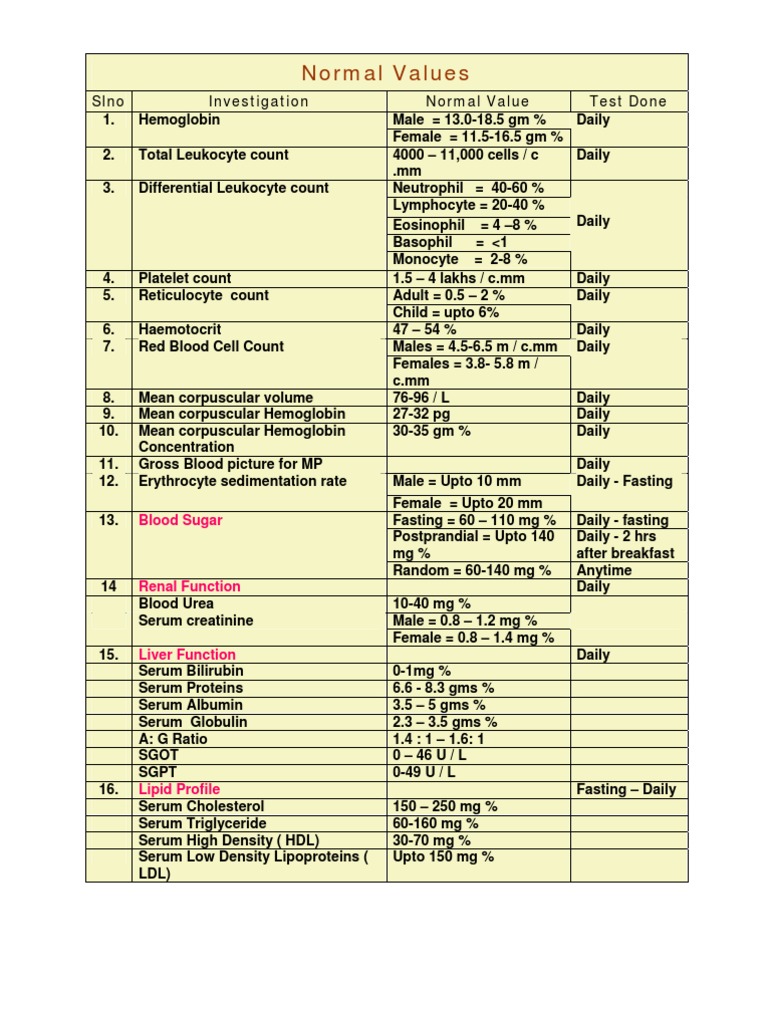 Normal Values

| Slno | Investigation | Normal Value | Test Done |
|---|---|---|---|
| 1. | Hemoglobin | Male = 13.0-18.5 gm % | Daily |
| | | Female = 11.5-16.5 gm % | |
| 2. | Total Leukocyte count | 4000 – 11,000 cells / c .mm | Daily |
| 3. | Differential Leukocyte count | Neutrophil = 40-60 % | Daily |
| | | Lymphocyte = 20-40 % | |
| | | Eosinophil = 4 –8 % | |
| | | Basophil = <1 | |
| | | Monocyte = 2-8 % | |
| 4. | Platelet count | 1.5 – 4 lakhs / c.mm | Daily |
| 5. | Reticulocyte count | Adult = 0.5 – 2 % | Daily |
| | | Child = upto 6% | |
| 6. | Haemotocrit | 47 – 54 % | Daily |
| 7. | Red Blood Cell Count | Males = 4.5-6.5 m / c.mm | Daily |
| | | Females = 3.8- 5.8 m / c.mm | |
| 8. | Mean corpuscular volume | 76-96 / L | Daily |
| 9. | Mean corpuscular Hemoglobin | 27-32 pg | Daily |
| 10. | Mean corpuscular Hemoglobin Concentration | 30-35 gm % | Daily |
| 11. | Gross Blood picture for MP | | Daily |
| 12. | Erythrocyte sedimentation rate | Male = Upto 10 mm | Daily - Fasting |
| | | Female = Upto 20 mm | |
| 13. | Blood Sugar | Fasting = 60 – 110 mg % | Daily - fasting |
| | | Postprandial = Upto 140 mg % | Daily - 2 hrs after breakfast |
| | | Random = 60-140 mg % | Anytime |
| 14 | Renal Function | | Daily |
| | Blood Urea | 10-40 mg % | |
| | Serum creatinine | Male = 0.8 – 1.2 mg % | |
| | | Female = 0.8 – 1.4 mg % | |
| 15. | Liver Function | | Daily |
| | Serum Bilirubin | 0-1mg % | |
| | Serum Proteins | 6.6 - 8.3 gms % | |
| | Serum Albumin | 3.5 – 5 gms % | |
| | Serum Globulin | 2.3 – 3.5 gms % | |
| | A: G Ratio | 1.4 : 1 – 1.6: 1 | |
| | SGOT | 0 – 46 U / L | |
| | SGPT | 0-49 U / L | |
| 16. | Lipid Profile | | Fasting – Daily |
| | Serum Cholesterol | 150 – 250 mg % | |
| | Serum Triglyceride | 60-160 mg % | |
| | Serum High Density ( HDL) | 30-70 mg % | |
| | Serum Low Density Lipoproteins ( LDL) | Upto 150 mg % | |